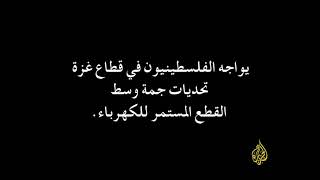 يواجه الفلسطينيون في قطاع غزة
تحديات جمة وسط
القطع المستمر للكهرباء.

الجزيرة